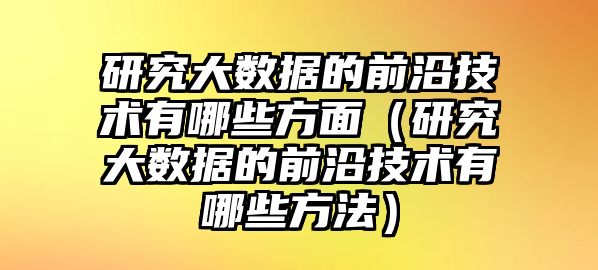 研究大数据的前沿技术有哪些方面（研究大数据的前沿技术有哪些方法）